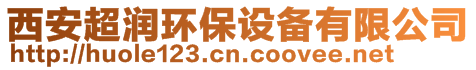 西安超润环保设备有限公司
http://huole123.cn.coovee.net